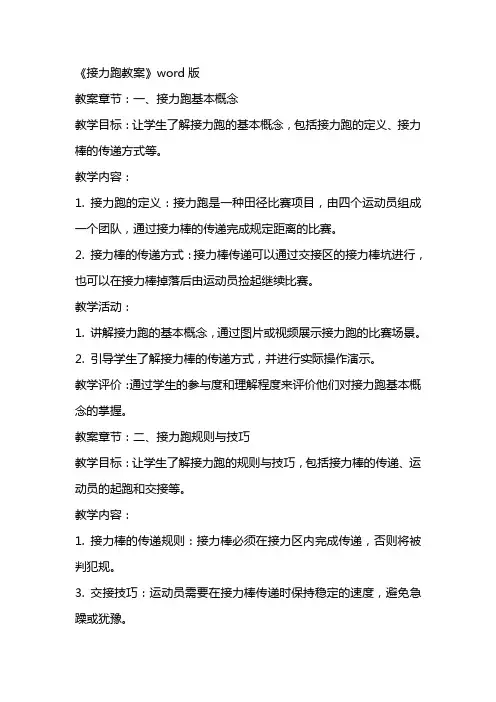 《接力跑教案》word 版

教案章节：一、接力跑基本概念

教学目标：让学生了解接力跑的基本概念，包括接力跑的定义、接力棒的传递方式等。

教学内容：

1. 接力跑的定义：接力跑是一种田径比赛项目，由四个运动员组成一个团队，通过接力棒的传递完成规定距离的比赛。

2. 接力棒的传递方式：接力棒传递可以通过交接区的接力棒坑进行，也可以在接力棒掉落后由运动员捡起继续比赛。

教学活动：

1. 讲解接力跑的基本概念，通过图片或视频展示接力跑的比赛场景。

2. 引导学生了解接力棒的传递方式，并进行实际操作演示。

教学评价：通过学生的参与度和理解程度来评价他们对接力跑基本概念的掌握。

教案章节：二、接力跑规则与技巧

教学目标：让学生了解接力跑的规则与技巧，包括接力棒的传递、运动员的起跑和交接等。

教学内容：

1. 接力棒的传递规则：接力棒必须在接力区内完成传递，否则将被判犯规。

3. 交接技巧：运动员需要在接力棒传递时保持稳定的速度，避免急躁或犹豫。